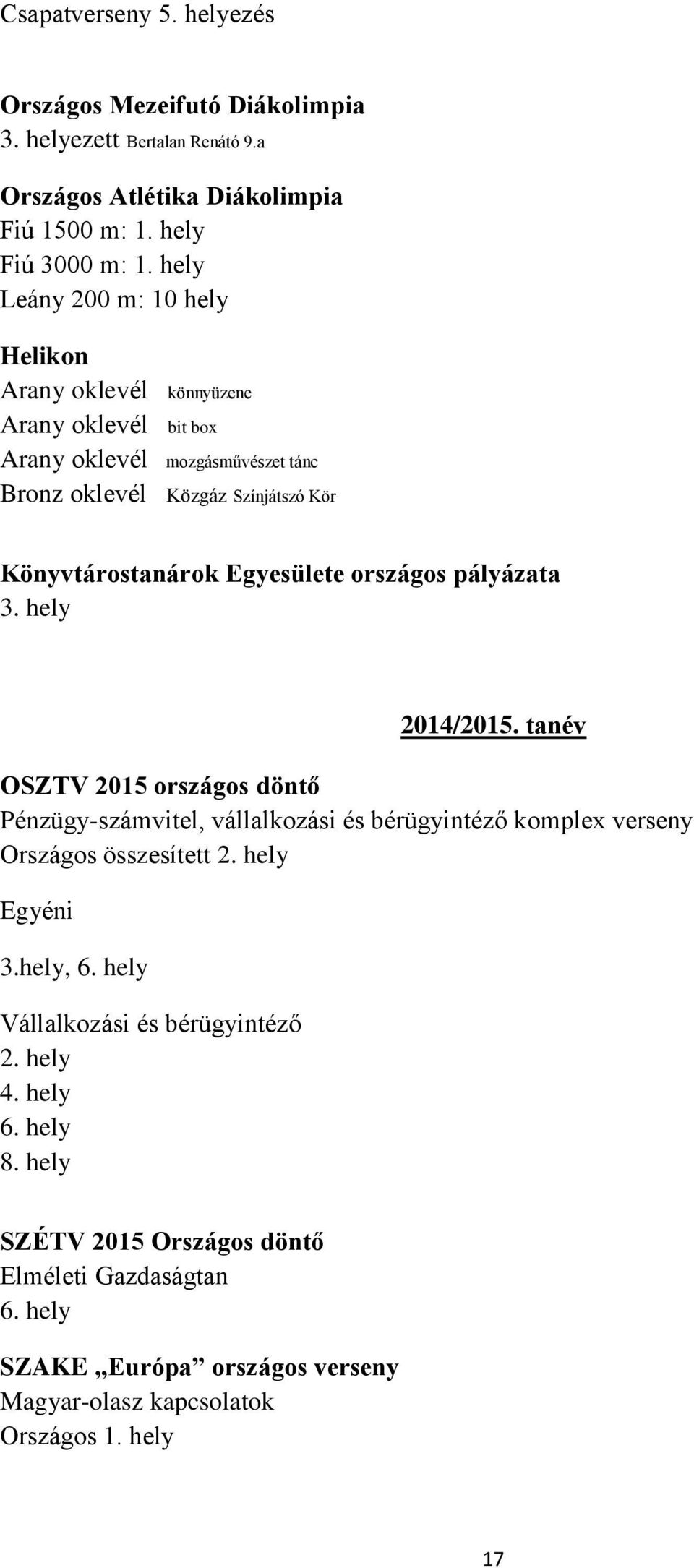 Csapatverseny 5. helyezés

Országos Mezeifutó Diákolimpia
3. helyezett Bertalan Renátó 9.a

Országos Atlétika Diákolimpia
Fiú 1500 m: 1. hely
Fiú 3000 m: 1. hely
Leány 200 m: 10 hely

Helikon
Arany oklevél könnyüzene
Arany oklevél bit box
Arany oklevél mozgásművészet tánc
Bronz oklevél Közgáz Színjátszó Kör

Könyvtárostanárok Egyesülete országos pályázata
3. hely

2014/2015. tanév

OSZTV 2015 országos döntő
Pénzügy-számvitel, vállalkozási és bérügyintéző komplex verseny
Országos összesített 2. hely

Egyéni

3.hely, 6. hely

Vállalkozási és bérügyintéző
2. hely
4. hely
6. hely
8. hely

SZÉTV 2015 Országos döntő
Elméleti Gazdaságtan
6. hely

SZAKE „Európa” országos verseny
Magyar-olasz kapcsolatok
Országos 1. hely

17